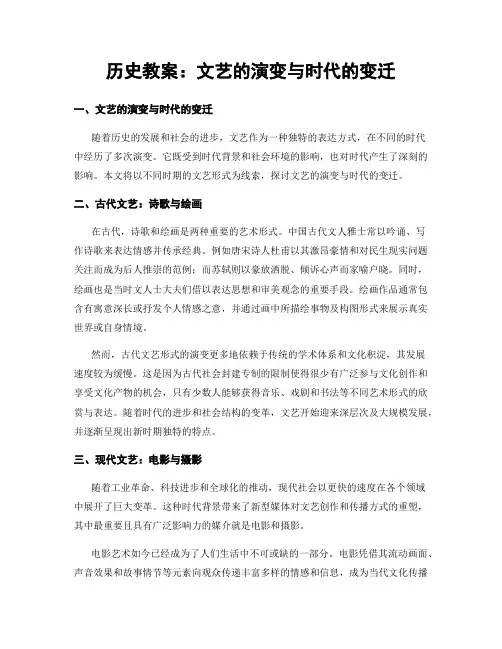 历史教案：文艺的演变与时代的变迁

一、文艺的演变与时代的变迁

随着历史的发展和社会的进步，文艺作为一种独特的表达方式，在不同的时代中经历了多次演变。它既受到时代背景和社会环境的影响，也对时代产生了深刻的影响。本文将以不同时期的文艺形式为线索，探讨文艺的演变与时代的变迁。

二、古代文艺：诗歌与绘画

在古代，诗歌和绘画是两种重要的艺术形式。中国古代文人雅士常以吟诵、写作诗歌来表达情感并传承经典。例如唐宋诗人杜甫以其激昂豪情和对民生现实问题关注而成为后人推崇的范例；而苏轼则以豪放洒脱、倾诉心声而家喻户晓。同时，绘画也是当时文人士大夫们借以表达思想和审美观念的重要手段。绘画作品通常包含有寓意深长或抒发个人情感之意，并通过画中所描绘事物及构图形式来展示真实世界或自身情境。

然而，古代文艺形式的演变更多地依赖于传统的学术体系和文化积淀，其发展速度较为缓慢。这是因为古代社会封建专制的限制使得很少有广泛参与文化创作和享受文化产物的机会，只有少数人能够获得音乐、戏剧和书法等不同艺术形式的欣赏与表达。随着时代的进步和社会结构的变革，文艺开始迎来深层次及大规模发展，并逐渐呈现出新时期独特的特点。

三、现代文艺：电影与摄影

随着工业革命、科技进步和全球化的推动，现代社会以更快的速度在各个领域中展开了巨大变革。这种时代背景带来了新型媒体对文艺创作和传播方式的重塑，其中最重要且具有广泛影响力的媒介就是电影和摄影。

电影艺术如今已经成为了人们生活中不可或缺的一部分。电影凭借其流动画面、声音效果和故事情节等元素向观众传递丰富多样的情感和信息，成为当代文化传播